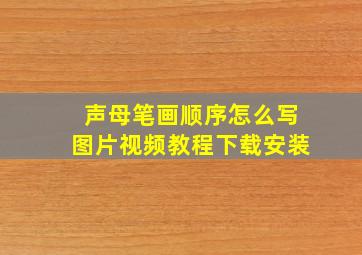 声母笔画顺序怎么写
图片视频教程下载安装